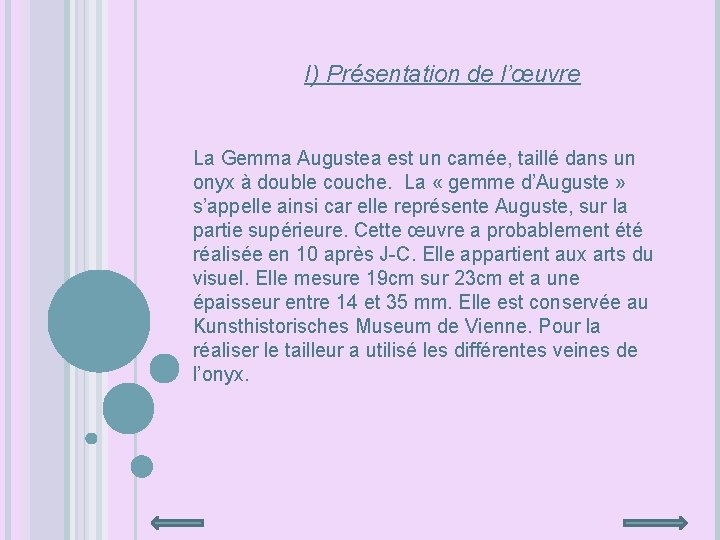 I) Présentation de l'œuvre

La Gemma Augustea est un camée, taillé dans un onyx à double couche.  La « gemme d'Auguste » s'appelle ainsi car elle représente Auguste, sur la partie supérieure. Cette œuvre a probablement été réalisée en 10 après J-C. Elle appartient aux arts du visuel. Elle mesure 19cm sur 23cm et a une épaisseur entre 14 et 35 mm. Elle est conservée au Kunsthistorisches Museum de Vienne. Pour la réaliser le tailleur a utilisé les différentes veines de l'onyx.